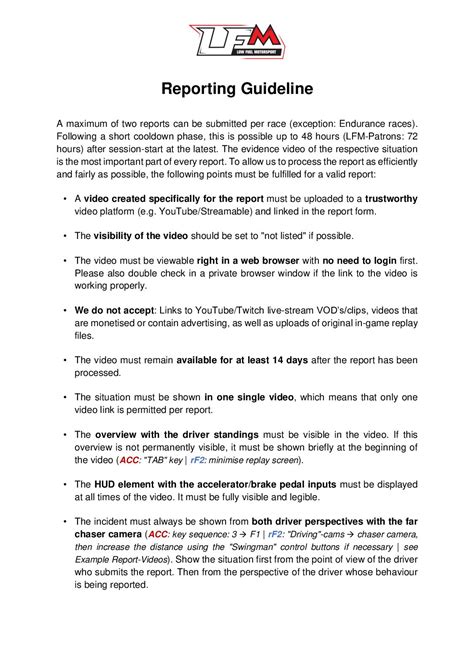 LFM
LOW FUEL MOTORSPORT

Reporting Guideline

A maximum of two reports can be submitted per race (exception: Endurance races). Following a short cooldown phase, this is possible up to 48 hours (LFM-Patrons: 72 hours) after session-start at the latest. The evidence video of the respective situation is the most important part of every report. To allow us to process the report as efficiently and fairly as possible, the following points must be fulfilled for a valid report:

• A video created specifically for the report must be uploaded to a trustworthy video platform (e.g. YouTube/Streamable) and linked in the report form.

• The visibility of the video should be set to "not listed" if possible.

• The video must be viewable right in a web browser with no need to login first. Please also double check in a private browser window if the link to the video is working properly.

• We do not accept: Links to YouTube/Twitch live-stream VOD's/clips, videos that are monetised or contain advertising, as well as uploads of original in-game replay files.

• The video must remain available for at least 14 days after the report has been processed.

• The situation must be shown in one single video, which means that only one video link is permitted per report.

• The overview with the driver standings must be visible in the video. If this overview is not permanently visible, it must be shown briefly at the beginning of the video (ACC: "TAB" key | rF2: minimise replay screen).

• The HUD element with the accelerator/brake pedal inputs must be displayed at all times of the video. It must be fully visible and legible.

• The incident must always be shown from both driver perspectives with the far chaser camera (ACC: key sequence: 3 → F1 | rF2: "Driving"-cams → chaser camera, then increase the distance using the "Swingman" control buttons if necessary | see Example Report-Videos). Show the situation first from the point of view of the driver who submits the report. Then from the perspective of the driver whose behaviour is being reported.